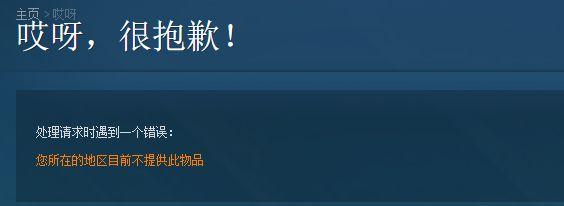 主页 > 哎呀

哎呀，很抱歉！

处理请求时遇到一个错误：

您所在的地区目前不提供此物品